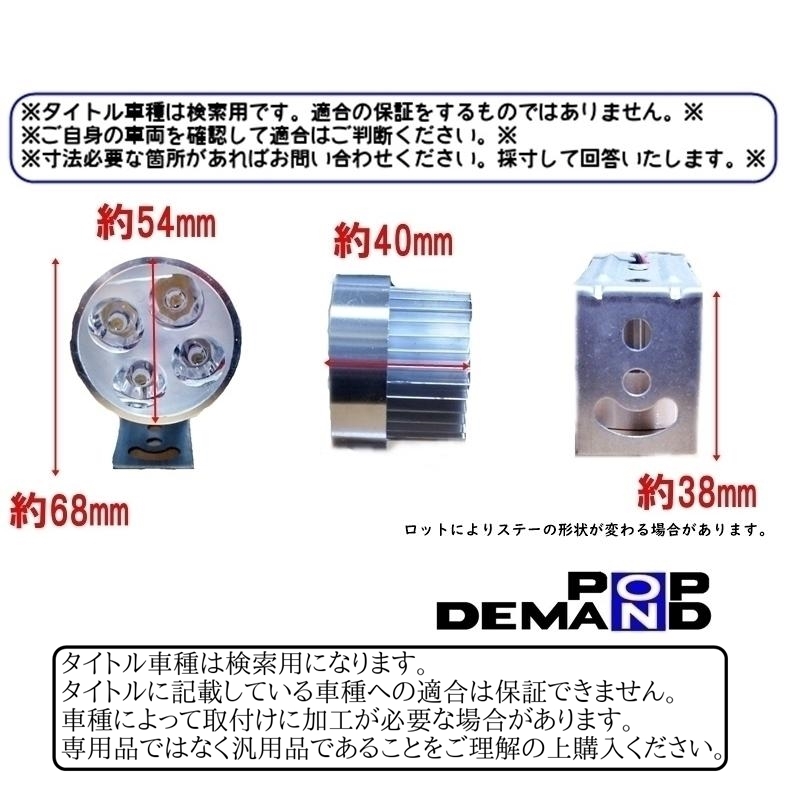 ※タイトル車種は検索用です。適合の保証をするものではありません。※
※ご自身の車両を確認して適合はご判断ください。※
※寸法必要な箇所があればお問い合わせください。採寸して回答いたします。※

約54mm

約40mm

約68mm

約38mm

ロットによりステーの形状が変わる場合があります。

POP
DEMAND

タイトル車種は検索用になります。
タイトルに記載している車種への適合は保証できません。
車種によって取付けに加工が必要な場合があります。
専用品ではなく汎用品であることをご理解の上購入ください。